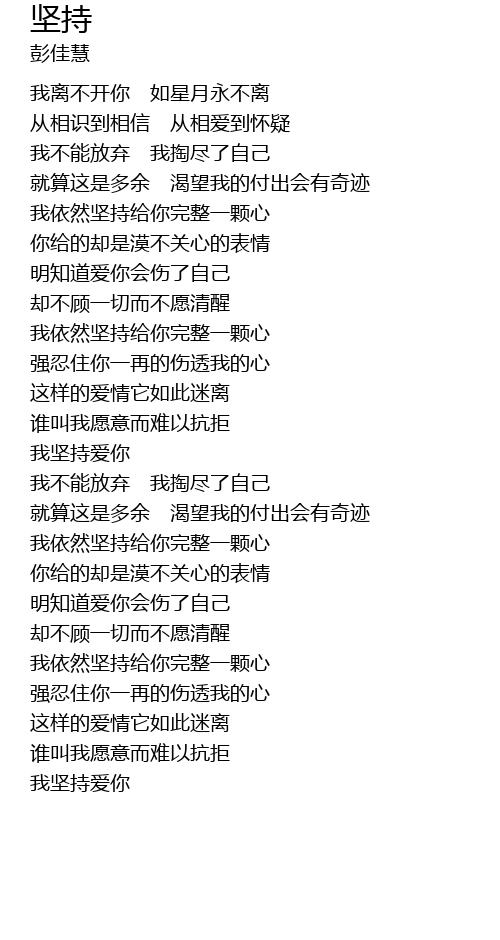 坚持
彭佳慧

我离不开你 如星月永不离
从相识到相信 从相爱到怀疑
我不能放弃 我掏尽了自己
就算这是多余 渴望我的付出会有奇迹
我依然坚持给你完整一颗心
你给的却是漠不关心的表情
明知道爱你会伤了自己
却不顾一切而不愿清醒
我依然坚持给你完整一颗心
强忍住你一再的伤透我的心
这样的爱情它如此迷离
谁叫我愿意而难以抗拒
我坚持爱你
我不能放弃 我掏尽了自己
就算这是多余 渴望我的付出会有奇迹
我依然坚持给你完整一颗心
你给的却是漠不关心的表情
明知道爱你会伤了自己
却不顾一切而不愿清醒
我依然坚持给你完整一颗心
强忍住你一再的伤透我的心
这样的爱情它如此迷离
谁叫我愿意而难以抗拒
我坚持爱你